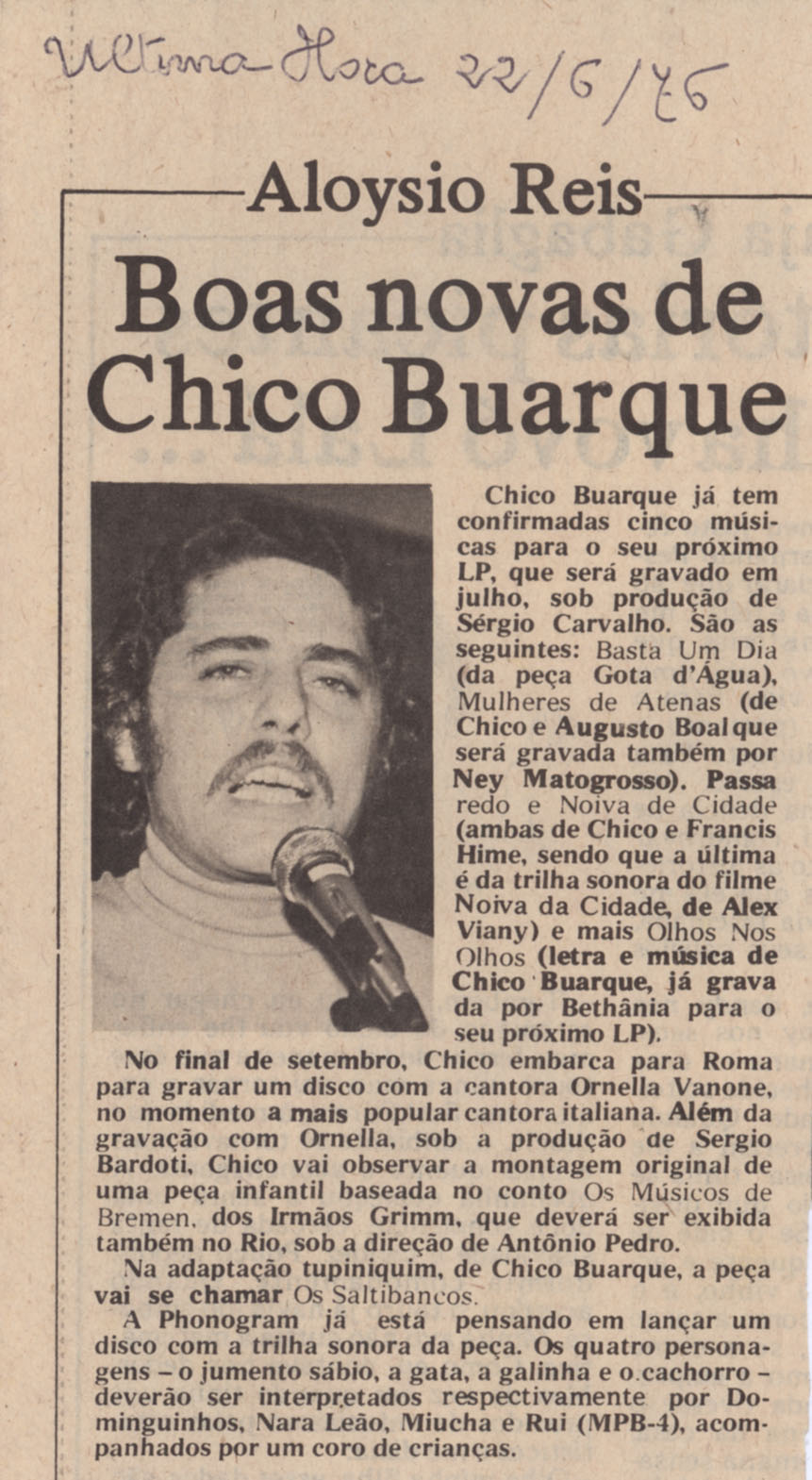 Ultima Hora 22/6/76

Aloysio Reis

Boas novas de Chico Buarque

Chico Buarque já tem confirmadas cinco músicas para o seu próximo LP, que será gravado em julho, sob produção de Sérgio Carvalho. São as seguintes: Basta Um Dia (da peça Gota d'Água), Mulheres de Atenas (de Chico e Augusto Boal que será gravada também por Ney Matogrosso). Passaredo e Noiva de Cidade (ambas de Chico e Francis Hime, sendo que a última é da trilha sonora do filme Noiva da Cidade, de Alex Viany) e mais Olhos Nos Olhos (letra e música de Chico Buarque, já gravada por Bethânia para o seu próximo LP).

No final de setembro, Chico embarca para Roma para gravar um disco com a cantora Ornella Vanone, no momento a mais popular cantora italiana. Além da gravação com Ornella, sob a produção de Sergio Bardoti, Chico vai observar a montagem original de uma peça infantil baseada no conto Os Músicos de Bremen, dos Irmãos Grimm, que deverá ser exibida também no Rio, sob a direção de Antônio Pedro.

Na adaptação tupiniquim, de Chico Buarque, a peça vai se chamar Os Saltibancos.

A Phonogram já está pensando em lançar um disco com a trilha sonora da peça. Os quatro personagens – o jumento sábio, a gata, a galinha e o cachorro – deverão ser interpretados respectivamente por Dominguinhos, Nara Leão, Miucha e Rui (MPB-4), acompanhados por um coro de crianças.